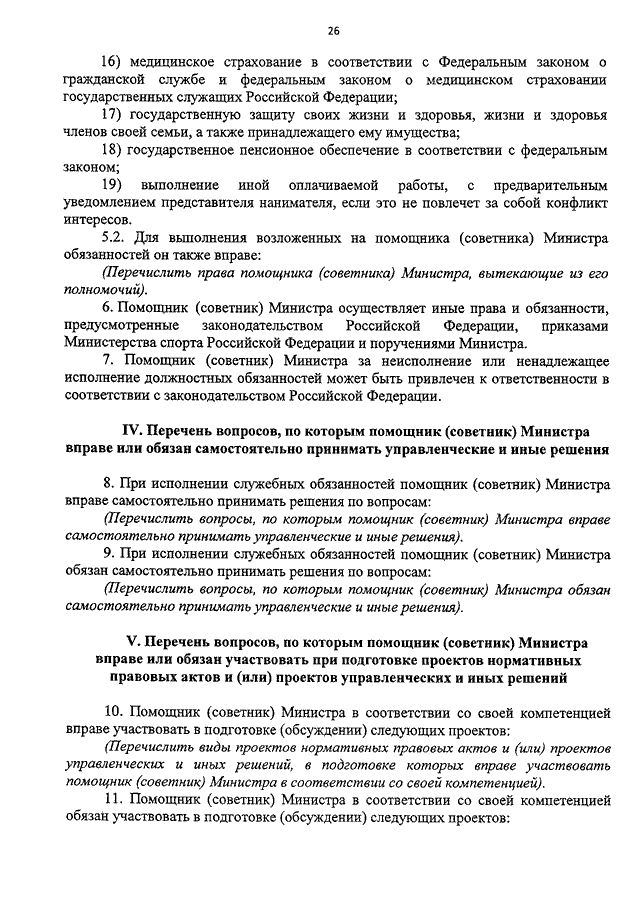 26

16) медицинское страхование в соответствии с Федеральным законом о гражданской службе и федеральным законом о медицинском страховании государственных служащих Российской Федерации;

17) государственную защиту своих жизни и здоровья, жизни и здоровья членов своей семьи, а также принадлежащего ему имущества;

18) государственное пенсионное обеспечение в соответствии с федеральным законом;

19) выполнение иной оплачиваемой работы, с предварительным уведомлением представителя нанимателя, если это не повлечет за собой конфликт интересов.

5.2. Для выполнения возложенных на помощника (советника) Министра обязанностей он также вправе:

(Перечислить права помощника (советника) Министра, вытекающие из его полномочий).

6. Помощник (советник) Министра осуществляет иные права и обязанности, предусмотренные законодательством Российской Федерации, приказами Министерства спорта Российской Федерации и поручениями Министра.

7. Помощник (советник) Министра за неисполнение или ненадлежащее исполнение должностных обязанностей может быть привлечен к ответственности в соответствии с законодательством Российской Федерации.

IV. Перечень вопросов, по которым помощник (советник) Министра вправе или обязан самостоятельно принимать управленческие и иные решения

8. При исполнении служебных обязанностей помощник (советник) Министра вправе самостоятельно принимать решения по вопросам:

(Перечислить вопросы, по которым помощник (советник) Министра вправе самостоятельно принимать управленческие и иные решения).

9. При исполнении служебных обязанностей помощник (советник) Министра обязан самостоятельно принимать решения по вопросам:

(Перечислить вопросы, по которым помощник (советник) Министра обязан самостоятельно принимать управленческие и иные решения).

V. Перечень вопросов, по которым помощник (советник) Министра вправе или обязан участвовать при подготовке проектов нормативных правовых актов и (или) проектов управленческих и иных решений

10. Помощник (советник) Министра в соответствии со своей компетенцией вправе участвовать в подготовке (обсуждении) следующих проектов:

(Перечислить виды проектов нормативных правовых актов и (или) проектов управленческих и иных решений, в подготовке которых вправе участвовать помощник (советник) Министра в соответствии со своей компетенцией).

11. Помощник (советник) Министра в соответствии со своей компетенцией обязан участвовать в подготовке (обсуждении) следующих проектов: